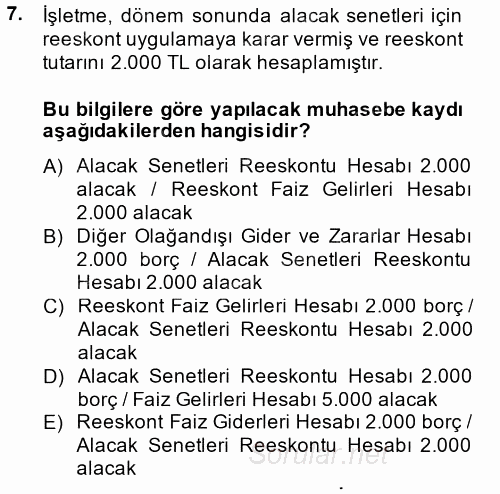 7. İşletme, dönem sonunda alacak senetleri için reeskont uygulamaya karar vermiş ve reeskont tutarını 2.000 TL olarak hesaplamıştır.

Bu bilgilere göre yapılacak muhasebe kaydı aşağıdakilerden hangisidir?

A) Alacak Senetleri Reeskontu Hesabı 2.000 alacak / Reeskont Faiz Gelirleri Hesabı 2.000 alacak
B) Diğer Olağandışı Gider ve Zararlar Hesabı 2.000 borç / Alacak Senetleri Reeskontu Hesabı 2.000 alacak
C) Reeskont Faiz Gelirleri Hesabı 2.000 borç / Alacak Senetleri Reeskontu Hesabı 2.000 alacak
D) Alacak Senetleri Reeskontu Hesabı 2.000 borç / Faiz Gelirleri Hesabı 5.000 alacak
E) Reeskont Faiz Giderleri Hesabı 2.000 borç / Alacak Senetleri Reeskontu Hesabı 2.000 alacak

Sorular.net